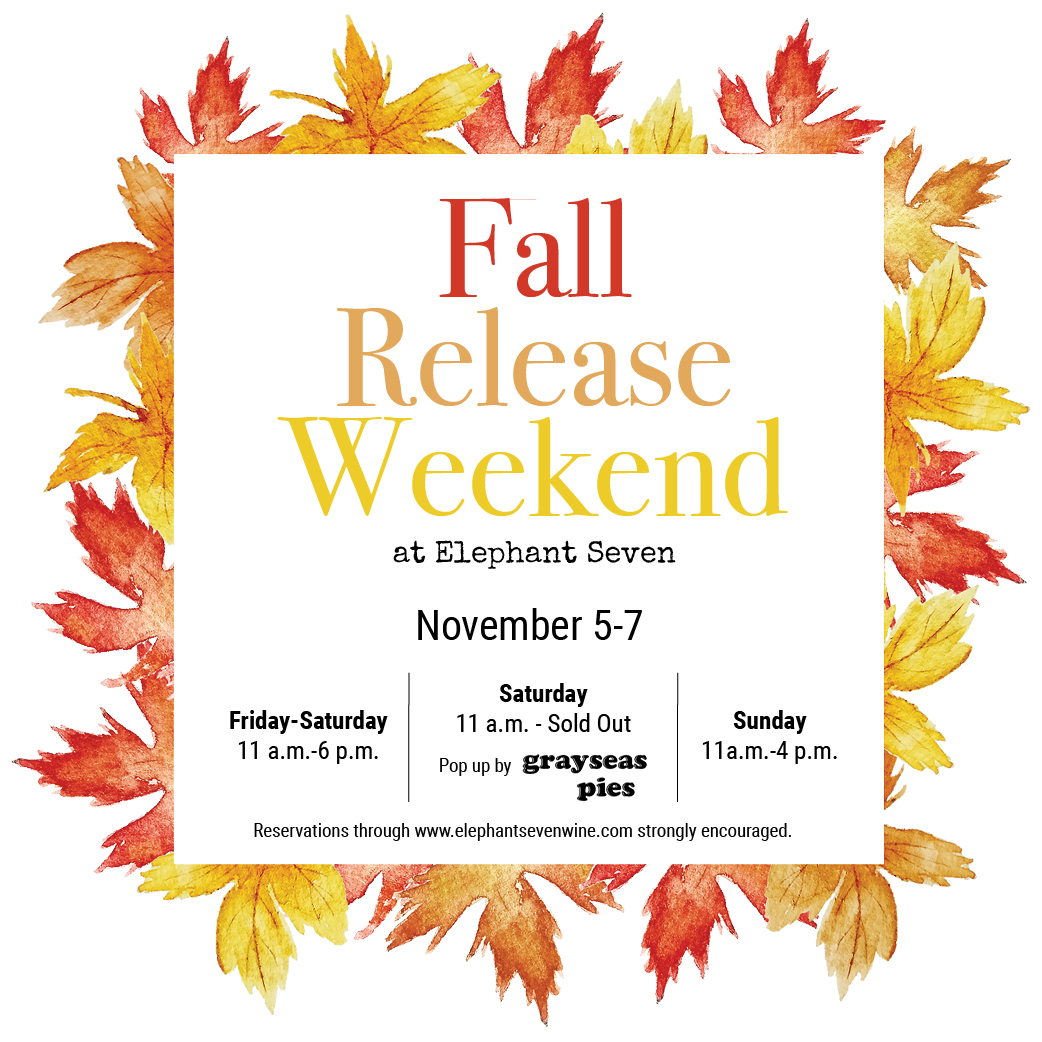 Fall
Release
Weekend
at Elephant Seven

November 5-7

Friday-Saturday
11 a.m.-6 p.m.

Saturday
11 a.m. - Sold Out
Pop up by grayseas pies

Sunday
11a.m.-4 p.m.

Reservations through www.elephantsevenwine.com strongly encouraged.